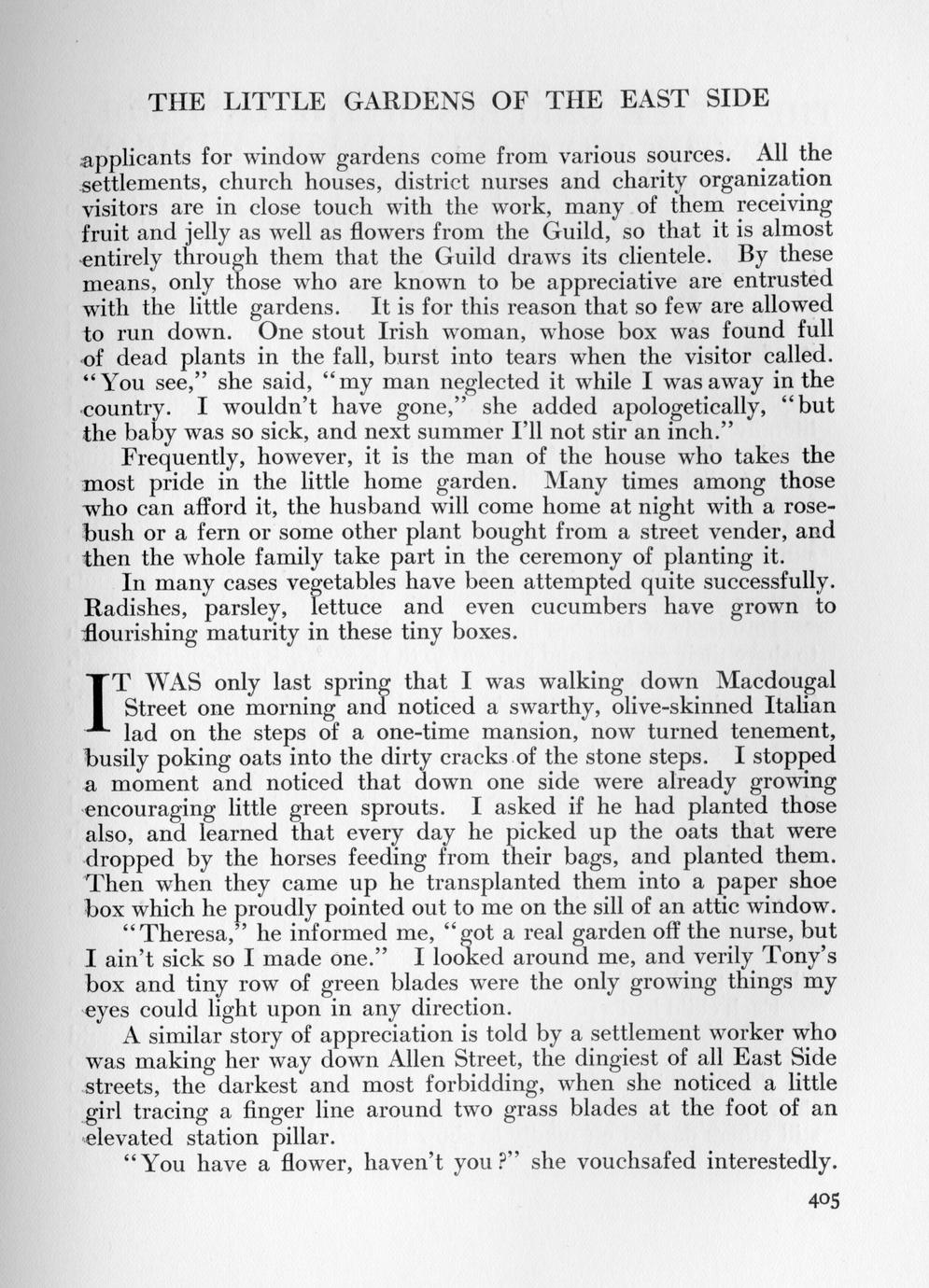 THE LITTLE GARDENS OF THE EAST SIDE

applicants for window gardens come from various sources. All the settlements, church houses, district nurses and charity organization visitors are in close touch with the work, many of them receiving fruit and jelly as well as flowers from the Guild, so that it is almost entirely through them that the Guild draws its clientele. By these means, only those who are known to be appreciative are entrusted with the little gardens. It is for this reason that so few are allowed to run down. One stout Irish woman, whose box was found full of dead plants in the fall, burst into tears when the visitor called. "You see," she said, "my man neglected it while I was away in the country. I wouldn't have gone," she added apologetically, "but the baby was so sick, and next summer I'll not stir an inch."

Frequently, however, it is the man of the house who takes the most pride in the little home garden. Many times among those who can afford it, the husband will come home at night with a rosebush or a fern or some other plant bought from a street vender, and then the whole family take part in the ceremony of planting it.

In many cases vegetables have been attempted quite successfully. Radishes, parsley, lettuce and even cucumbers have grown to flourishing maturity in these tiny boxes.

IT WAS only last spring that I was walking down Macdougal Street one morning and noticed a swarthy, olive-skinned Italian lad on the steps of a one-time mansion, now turned tenement, busily poking oats into the dirty cracks of the stone steps. I stopped a moment and noticed that down one side were already growing encouraging little green sprouts. I asked if he had planted those also, and learned that every day he picked up the oats that were dropped by the horses feeding from their bags, and planted them. Then when they came up he transplanted them into a paper shoe box which he proudly pointed out to me on the sill of an attic window.

"Theresa," he informed me, "got a real garden off the nurse, but I ain't sick so I made one." I looked around me, and verily Tony's box and tiny row of green blades were the only growing things my eyes could light upon in any direction.

A similar story of appreciation is told by a settlement worker who was making her way down Allen Street, the dingiest of all East Side streets, the darkest and most forbidding, when she noticed a little girl tracing a finger line around two grass blades at the foot of an elevated station pillar.

"You have a flower, haven't you?" she vouchsafed interestedly.

405